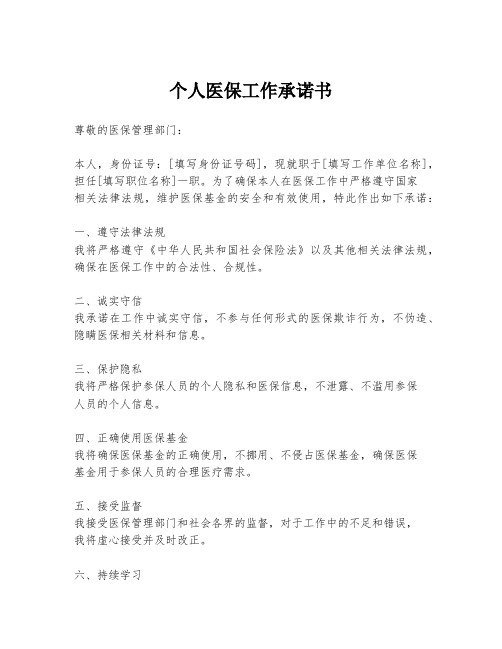 个人医保工作承诺书

尊敬的医保管理部门：

本人，身份证号：[填写身份证号码]，现就职于[填写工作单位名称]，担任[填写职位名称]一职。为了确保本人在医保工作中严格遵守国家相关法律法规，维护医保基金的安全和有效使用，特此作出如下承诺：

一、遵守法律法规
我将严格遵守《中华人民共和国社会保险法》以及其他相关法律法规，确保在医保工作中的合法性、合规性。

二、诚实守信
我承诺在工作中诚实守信，不参与任何形式的医保欺诈行为，不伪造、隐瞒医保相关材料和信息。

三、保护隐私
我将严格保护参保人员的个人隐私和医保信息，不泄露、不滥用参保人员的个人信息。

四、正确使用医保基金
我将确保医保基金的正确使用，不挪用、不侵占医保基金，确保医保基金用于参保人员的合理医疗需求。

五、接受监督
我接受医保管理部门和社会各界的监督，对于工作中的不足和错误，我将虚心接受并及时改正。

六、持续学习